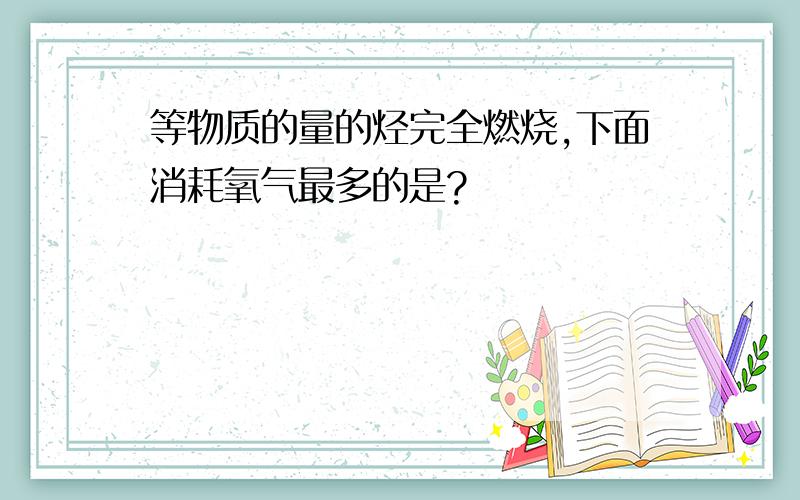 等物质的量的烃完全燃烧,下面消耗氧气最多的是?